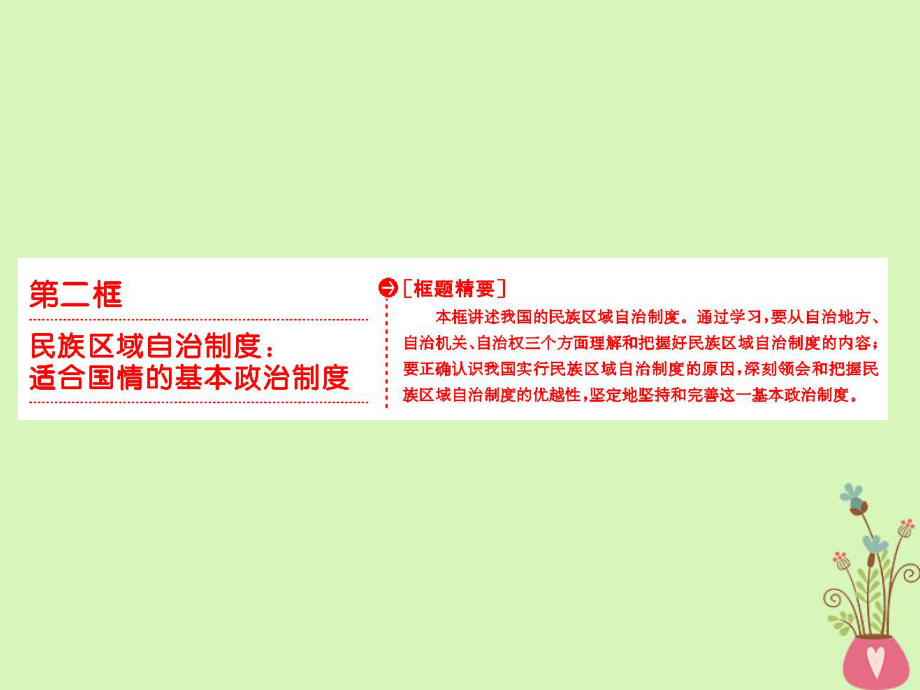 第二框

民族区域自治制度：适合国情的基本政治制度

［框题精要］

本框讲述我国的民族区域自治制度。通过学习，要从自治地方、自治机关、自治权三个方面理解和把握好民族区域自治制度的内容；要正确认识我国实行民族区域自治制度的原因，深刻领会和把握民族区域自治制度的优越性，坚定地坚持和完善这一基本政治制度。